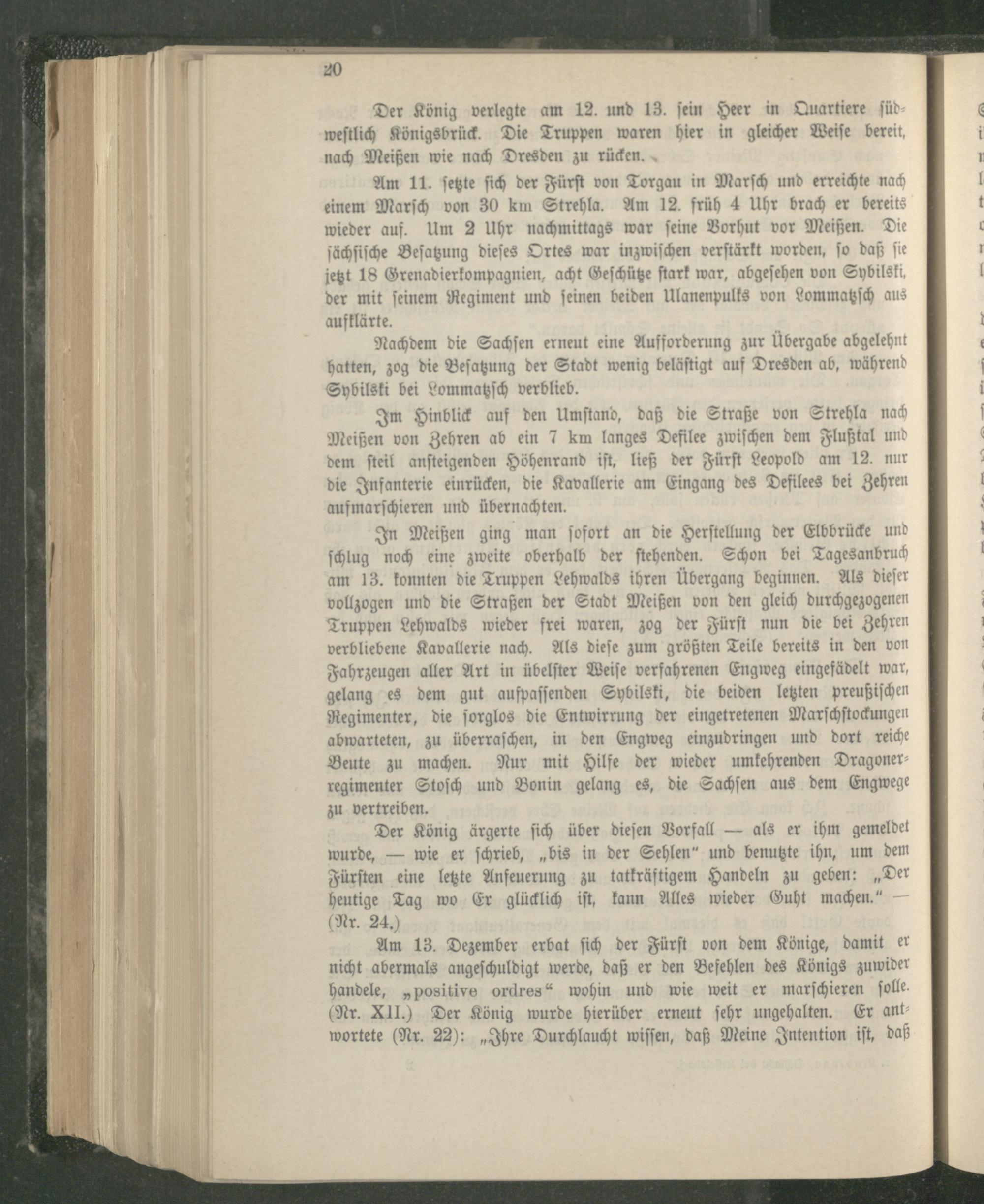 20

Der König verlegte am 12. und 13. sein Heer in Quartiere südwestlich Königsbrück. Die Truppen waren hier in gleicher Weise bereit, nach Meißen wie nach Dresden zu rücken.

Am 11. setzte sich der Fürst von Torgau in Marsch und erreichte nach einem Marsch von 30 km Strehla. Am 12. früh 4 Uhr brach er bereits wieder auf. Um 2 Uhr nachmittags war seine Vorhut vor Meißen. Die sächsische Besatzung dieses Ortes war inzwischen verstärkt worden, so daß sie jetzt 18 Grenadierkompagnien, acht Geschütze stark war, abgesehen von Sybilski, der mit seinem Regiment und seinen beiden Ulanenpulks von Lommatzsch aus aufklärte.

Nachdem die Sachsen erneut eine Aufforderung zur Übergabe abgelehnt hatten, zog die Besatzung der Stadt wenig belästigt auf Dresden ab, während Sybilski bei Lommatzsch verblieb.

Im Hinblick auf den Umstand, daß die Straße von Strehla nach Meißen von Zehren ab ein 7 km langes Defilee zwischen dem Flußtal und dem steil ansteigenden Höhenrand ist, ließ der Fürst Leopold am 12. nur die Infanterie einrücken, die Kavallerie am Eingang des Defilees bei Zehren aufmarschieren und übernachten.

In Meißen ging man sofort an die Herstellung der Elbbrücke und schlug noch eine zweite oberhalb der stehenden. Schon bei Tagesanbruch am 13. konnten die Truppen Lehwalds ihren Übergang beginnen. Als dieser vollzogen und die Straßen der Stadt Meißen von den gleich durchgezogenen Truppen Lehwalds wieder frei waren, zog der Fürst nun die bei Zehren verbliebene Kavallerie nach. Als diese zum größten Teile bereits in den von Fahrzeugen aller Art in übelster Weise verfahrenen Engweg eingefädelt war, gelang es dem gut aufpassenden Sybilski, die beiden letzten preußischen Regimenter, die sorglos die Entwirrung der eingetretenen Marschstockungen abwarteten, zu überraschen, in den Engweg einzudringen und dort reiche Beute zu machen. Nur mit Hilfe der wieder umkehrenden Dragonerregimenter Stosch und Bonin gelang es, die Sachsen aus dem Engwege zu vertreiben.

Der König ärgerte sich über diesen Vorfall — als er ihm gemeldet wurde, — wie er schrieb, „bis in der Sehlen" und benutzte ihn, um dem Fürsten eine letzte Anfeuerung zu tatkräftigem Handeln zu geben: „Der heutige Tag wo Er glücklich ist, kann Alles wieder Guht machen." — (Nr. 24.)

Am 13. Dezember erbat sich der Fürst von dem Könige, damit er nicht abermals angeschuldigt werde, daß er den Befehlen des Königs zuwider handele, „positive ordres" wohin und wie weit er marschieren solle. (Nr. XII.) Der König wurde hierüber erneut sehr ungehalten. Er antwortete (Nr. 22): „Ihre Durchlaucht wissen, daß Meine Intention ist, daß